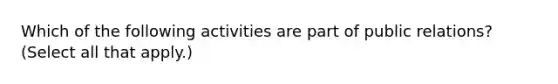 Which of the following activities are part of public relations? (Select all that apply.)